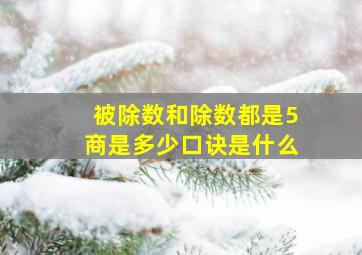 被除数和除数都是5
商是多少口诀是什么